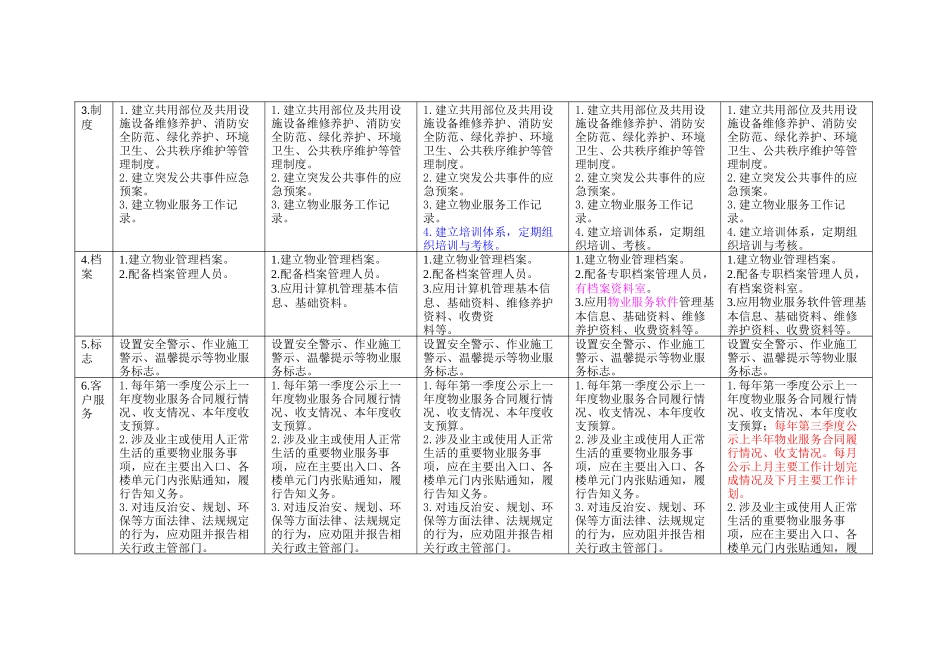 | 3.制度 | 1. 建立共用部位及共用设施设备维修养护、消防安全防范、绿化养护、环境卫生、公共秩序维护等管理制度。 2. 建立突发公共事件应急预案。 3. 建立物业服务工作记录。 | 1. 建立共用部位及共用设施设备维修养护、消防安全防范、绿化养护、环境卫生、公共秩序维护等管理制度。 2. 建立突发公共事件的应急预案。 3. 建立物业服务工作记录。 | 1. 建立共用部位及共用设施设备维修养护、消防安全防范、绿化养护、环境卫生、公共秩序维护等管理制度。 2. 建立突发公共事件的应急预案。 3. 建立物业服务工作记录。 4. 建立培训体系，定期组织培训与考核。 | 1. 建立共用部位及共用设施设备维修养护、消防安全防范、绿化养护、环境卫生、公共秩序维护等管理制度。 2. 建立突发公共事件的应急预案。 3. 建立物业服务工作记录。 4. 建立培训体系，定期组织培训、考核。 | 1. 建立共用部位及共用设施设备维修养护、消防安全防范、绿化养护、环境卫生、公共秩序维护等管理制度。 2. 建立突发公共事件的应急预案。 3. 建立物业服务工作记录。 4. 建立培训体系，定期组织培训、考核。 |
|---|---|---|---|---|---|
| 4.档案 | 1.建立物业管理档案。 2.配备档案管理人员。 | 1.建立物业管理档案。 2.配备档案管理人员。 3.应用计算机管理基本信息、基础资料。 | 1.建立物业管理档案。 2.配备档案管理人员。 3.应用计算机管理基本信息、基础资料、维修养护资料、收费资料等。 | 1.建立物业管理档案。 2.配备专职档案管理人员，有档案资料室。 3.应用物业服务软件管理基本信息、基础资料、维修养护资料、收费资料等。 | 1.建立物业管理档案。 2.配备专职档案管理人员，有档案资料室。 3.应用物业服务软件管理基本信息、基础资料、维修养护资料、收费资料等。 |
| 5.标志 | 设置安全警示、作业施工警示、温馨提示等物业服务标志。 | 设置安全警示、作业施工警示、温馨提示等物业服务标志。 | 设置安全警示、作业施工警示、温馨提示等物业服务标志。 | 设置安全警示、作业施工警示、温馨提示等物业服务标志。 | 设置安全警示、作业施工警示、温馨提示等物业服务标志。 |
| 6.客户服务 | 1. 每年第一季度公示上一年度物业服务合同履行情况、收支情况、本年度收支预算。 2. 涉及业主或使用人正常生活的重要物业服务事项，应在主要出入口、各楼单元门内张贴通知，履行告知义务。 3. 对违反治安、规划、环保等方面法律、法规规定的行为，应劝阻并报告相关行政主管部门。 | 1. 每年第一季度公示上一年度物业服务合同履行情况、收支情况、本年度收支预算。 2. 涉及业主或使用人正常生活的重要物业服务事项，应在主要出入口、各楼单元门内张贴通知，履行告知义务。 3. 对违反治安、规划、环保等方面法律、法规规定的行为，应劝阻并报告相关行政主管部门。 | 1. 每年第一季度公示上一年度物业服务合同履行情况、收支情况、本年度收支预算。 2. 涉及业主或使用人正常生活的重要物业服务事项，应在主要出入口、各楼单元门内张贴通知，履行告知义务。 3. 对违反治安、规划、环保等方面法律、法规规定的行为，应劝阻并报告相关行政主管部门。 | 1. 每年第一季度公示上一年度物业服务合同履行情况、收支情况、本年度收支预算。 2. 涉及业主或使用人正常生活的重要物业服务事项，应在主要出入口、各楼单元门内张贴通知，履行告知义务。 3. 对违反治安、规划、环保等方面法律、法规规定的行为，应劝阻并报告相关行政主管部门。 | 1. 每年第一季度公示上一年度物业服务合同履行情况、收支情况、本年度收支预算；每年第三季度公示上半年物业服务合同履行情况、收支情况。每月公示上月主要工作计划完成情况及下月主要工作计划。 2. 涉及业主或使用人正常生活的重要物业服务事项，应在主要出入口、各楼单元门内张贴通知，履 |